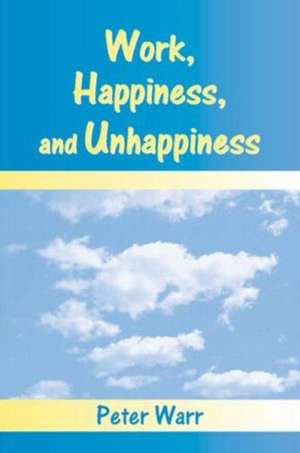 Work, Happiness, and Unhappiness

Peter Warr